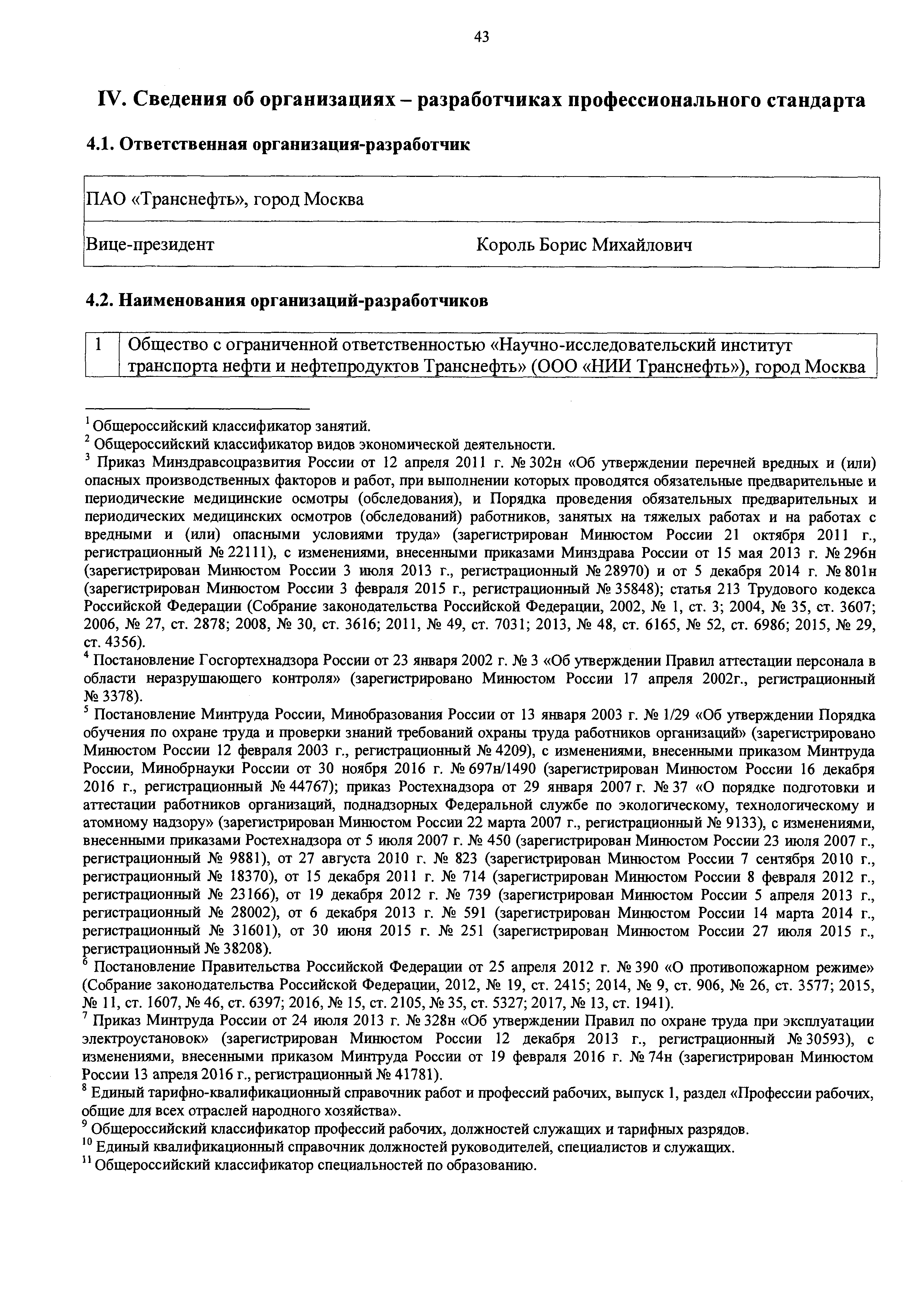 43

IV. Сведения об организациях – разработчиках профессионального стандарта

4.1. Ответственная организация-разработчик

| ПАО «Транснефть», город Москва | |
|---|---|
| Вице-президент | Король Борис Михайлович |

4.2. Наименования организаций-разработчиков

| 1 | Общество с ограниченной ответственностью «Научно-исследовательский институт транспорта нефти и нефтепродуктов Транснефть» (ООО «НИИ Транснефть»), город Москва |
|---|---|

$^1$ Общероссийский классификатор занятий.
$^2$ Общероссийский классификатор видов экономической деятельности.
$^3$ Приказ Минздравсоцразвития России от 12 апреля 2011 г. № 302н «Об утверждении перечней вредных и (или) опасных производственных факторов и работ, при выполнении которых проводятся обязательные предварительные и периодические медицинские осмотры (обследования), и Порядка проведения обязательных предварительных и периодических медицинских осмотров (обследований) работников, занятых на тяжелых работах и на работах с вредными и (или) опасными условиями труда» (зарегистрирован Минюстом России 21 октября 2011 г., регистрационный № 22111), с изменениями, внесенными приказами Минздрава России от 15 мая 2013 г. № 296н (зарегистрирован Минюстом России 3 июля 2013 г., регистрационный № 28970) и от 5 декабря 2014 г. № 801н (зарегистрирован Минюстом России 3 февраля 2015 г., регистрационный № 35848); статья 213 Трудового кодекса Российской Федерации (Собрание законодательства Российской Федерации, 2002, № 1, ст. 3; 2004, № 35, ст. 3607; 2006, № 27, ст. 2878; 2008, № 30, ст. 3616; 2011, № 49, ст. 7031; 2013, № 48, ст. 6165, № 52, ст. 6986; 2015, № 29, ст. 4356).
$^4$ Постановление Госгортехнадзора России от 23 января 2002 г. № 3 «Об утверждении Правил аттестации персонала в области неразрушающего контроля» (зарегистрировано Минюстом России 17 апреля 2002г., регистрационный № 3378).
$^5$ Постановление Минтруда России, Минобразования России от 13 января 2003 г. № 1/29 «Об утверждении Порядка обучения по охране труда и проверки знаний требований охраны труда работников организаций» (зарегистрировано Минюстом России 12 февраля 2003 г., регистрационный № 4209), с изменениями, внесенными приказом Минтруда России, Минобрнауки России от 30 ноября 2016 г. № 697н/1490 (зарегистрирован Минюстом России 16 декабря 2016 г., регистрационный № 44767); приказ Ростехнадзора от 29 января 2007 г. № 37 «О порядке подготовки и аттестации работников организаций, поднадзорных Федеральной службе по экологическому, технологическому и атомному надзору» (зарегистрирован Минюстом России 22 марта 2007 г., регистрационный № 9133), с изменениями, внесенными приказами Ростехнадзора от 5 июля 2007 г. № 450 (зарегистрирован Минюстом России 23 июля 2007 г., регистрационный № 9881), от 27 августа 2010 г. № 823 (зарегистрирован Минюстом России 7 сентября 2010 г., регистрационный № 18370), от 15 декабря 2011 г. № 714 (зарегистрирован Минюстом России 8 февраля 2012 г., регистрационный № 23166), от 19 декабря 2012 г. № 739 (зарегистрирован Минюстом России 5 апреля 2013 г., регистрационный № 28002), от 6 декабря 2013 г. № 591 (зарегистрирован Минюстом России 14 марта 2014 г., регистрационный № 31601), от 30 июня 2015 г. № 251 (зарегистрирован Минюстом России 27 июля 2015 г., регистрационный № 38208).
$^6$ Постановление Правительства Российской Федерации от 25 апреля 2012 г. № 390 «О противопожарном режиме» (Собрание законодательства Российской Федерации, 2012, № 19, ст. 2415; 2014, № 9, ст. 906, № 26, ст. 3577; 2015, № 11, ст. 1607, № 46, ст. 6397; 2016, № 15, ст. 2105, № 35, ст. 5327; 2017, № 13, ст. 1941).
$^7$ Приказ Минтруда России от 24 июля 2013 г. № 328н «Об утверждении Правил по охране труда при эксплуатации электроустановок» (зарегистрирован Минюстом России 12 декабря 2013 г., регистрационный № 30593), с изменениями, внесенными приказом Минтруда России от 19 февраля 2016 г. № 74н (зарегистрирован Минюстом России 13 апреля 2016 г., регистрационный № 41781).
$^8$ Единый тарифно-квалификационный справочник работ и профессий рабочих, выпуск 1, раздел «Профессии рабочих, общие для всех отраслей народного хозяйства».
$^9$ Общероссийский классификатор профессий рабочих, должностей служащих и тарифных разрядов.
$^{10}$ Единый квалификационный справочник должностей руководителей, специалистов и служащих.
$^{11}$ Общероссийский классификатор специальностей по образованию.